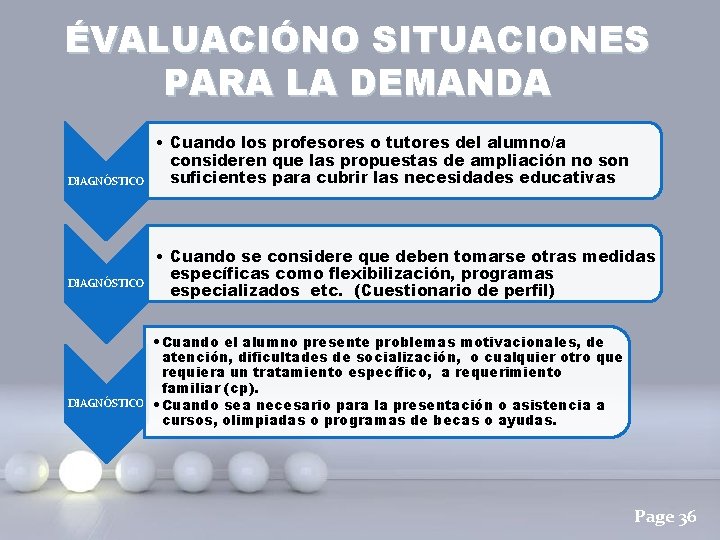 ÉVALUACIÓNO SITUACIONES PARA LA DEMANDA

DIAGNÓSTICO

• Cuando los profesores o tutores del alumno/a consideren que las propuestas de ampliación no son suficientes para cubrir las necesidades educativas

DIAGNÓSTICO

• Cuando se considere que deben tomarse otras medidas específicas como flexibilización, programas especializados etc. (Cuestionario de perfil)

DIAGNÓSTICO

• Cuando el alumno presente problemas motivacionales, de atención, dificultades de socialización, o cualquier otro que requiera un tratamiento específico, a requerimiento familiar (cp).
• Cuando sea necesario para la presentación o asistencia a cursos, olimpiadas o programas de becas o ayudas.

Page 36